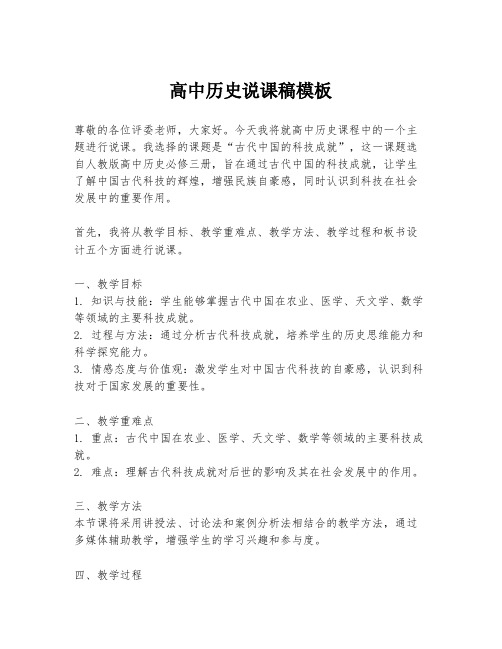 高中历史说课稿模板

尊敬的各位评委老师，大家好。今天我将就高中历史课程中的一个主题进行说课。我选择的课题是“古代中国的科技成就”，这一课题选自人教版高中历史必修三册，旨在通过古代中国的科技成就，让学生了解中国古代科技的辉煌，增强民族自豪感，同时认识到科技在社会发展中的重要作用。

首先，我将从教学目标、教学重难点、教学方法、教学过程和板书设计五个方面进行说课。

一、教学目标
1. 知识与技能：学生能够掌握古代中国在农业、医学、天文学、数学等领域的主要科技成就。
2. 过程与方法：通过分析古代科技成就，培养学生的历史思维能力和科学探究能力。
3. 情感态度与价值观：激发学生对中国古代科技的自豪感，认识到科技对于国家发展的重要性。

二、教学重难点
1. 重点：古代中国在农业、医学、天文学、数学等领域的主要科技成就。
2. 难点：理解古代科技成就对后世的影响及其在社会发展中的作用。

三、教学方法
本节课将采用讲授法、讨论法和案例分析法相结合的教学方法，通过多媒体辅助教学，增强学生的学习兴趣和参与度。

四、教学过程